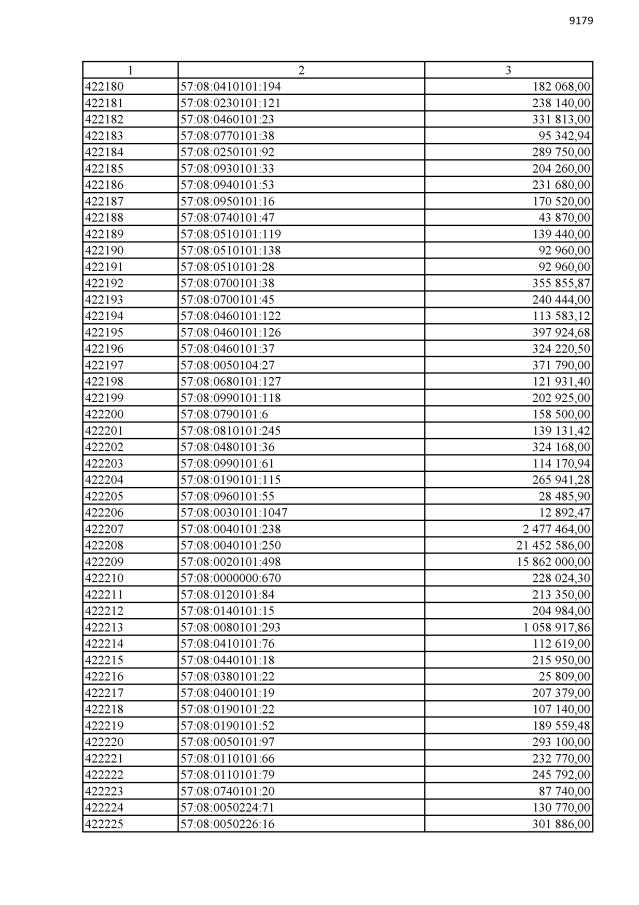 9179

| 1 | 2 | 3 |
|---|---|---|
| 422180 | 57:08:0410101:194 | 182 068,00 |
| 422181 | 57:08:0230101:121 | 238 140,00 |
| 422182 | 57:08:0460101:23 | 331 813,00 |
| 422183 | 57:08:0770101:38 | 95 342,94 |
| 422184 | 57:08:0250101:92 | 289 750,00 |
| 422185 | 57:08:0930101:33 | 204 260,00 |
| 422186 | 57:08:0940101:53 | 231 680,00 |
| 422187 | 57:08:0950101:16 | 170 520,00 |
| 422188 | 57:08:0740101:47 | 43 870,00 |
| 422189 | 57:08:0510101:119 | 139 440,00 |
| 422190 | 57:08:0510101:138 | 92 960,00 |
| 422191 | 57:08:0510101:28 | 92 960,00 |
| 422192 | 57:08:0700101:38 | 355 855,87 |
| 422193 | 57:08:0700101:45 | 240 444,00 |
| 422194 | 57:08:0460101:122 | 113 583,12 |
| 422195 | 57:08:0460101:126 | 397 924,68 |
| 422196 | 57:08:0460101:37 | 324 220,50 |
| 422197 | 57:08:0050104:27 | 371 790,00 |
| 422198 | 57:08:0680101:127 | 121 931,40 |
| 422199 | 57:08:0990101:118 | 202 925,00 |
| 422200 | 57:08:0790101:6 | 158 500,00 |
| 422201 | 57:08:0810101:245 | 139 131,42 |
| 422202 | 57:08:0480101:36 | 324 168,00 |
| 422203 | 57:08:0990101:61 | 114 170,94 |
| 422204 | 57:08:0190101:115 | 265 941,28 |
| 422205 | 57:08:0960101:55 | 28 485,90 |
| 422206 | 57:08:0030101:1047 | 12 892,47 |
| 422207 | 57:08:0040101:238 | 2 477 464,00 |
| 422208 | 57:08:0040101:250 | 21 452 586,00 |
| 422209 | 57:08:0020101:498 | 15 862 000,00 |
| 422210 | 57:08:0000000:670 | 228 024,30 |
| 422211 | 57:08:0120101:84 | 213 350,00 |
| 422212 | 57:08:0140101:15 | 204 984,00 |
| 422213 | 57:08:0080101:293 | 1 058 917,86 |
| 422214 | 57:08:0410101:76 | 112 619,00 |
| 422215 | 57:08:0440101:18 | 215 950,00 |
| 422216 | 57:08:0380101:22 | 25 809,00 |
| 422217 | 57:08:0400101:19 | 207 379,00 |
| 422218 | 57:08:0190101:22 | 107 140,00 |
| 422219 | 57:08:0190101:52 | 189 559,48 |
| 422220 | 57:08:0050101:97 | 293 100,00 |
| 422221 | 57:08:0110101:66 | 232 770,00 |
| 422222 | 57:08:0110101:79 | 245 792,00 |
| 422223 | 57:08:0740101:20 | 87 740,00 |
| 422224 | 57:08:0050224:71 | 130 770,00 |
| 422225 | 57:08:0050226:16 | 301 886,00 |